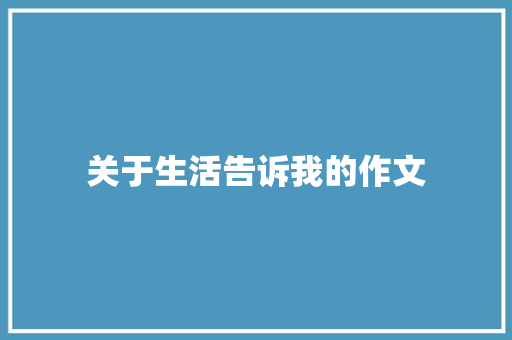 关于生活告诉我的作文